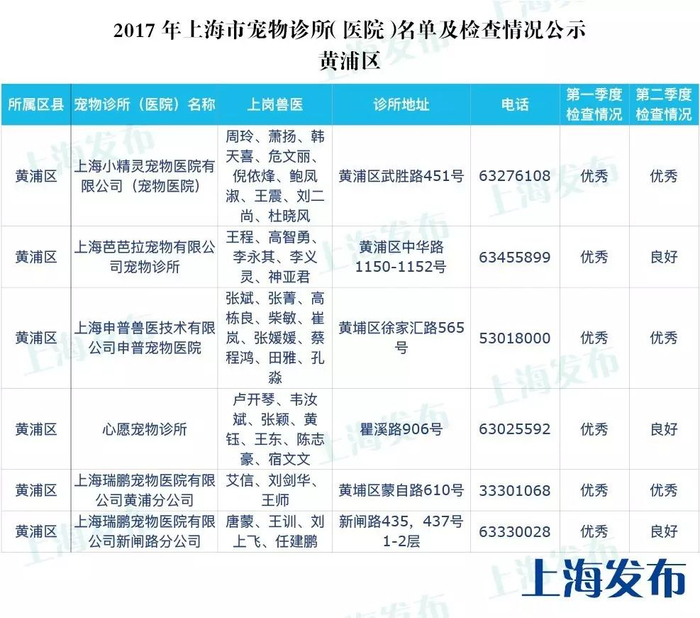 2017年上海市宠物诊所(医院)名单及检查情况公示
黄浦区

| 所属区县 | 宠物诊所（医院）名称 | 上岗兽医 | 诊所地址 | 电话 | 第一季度检查情况 | 第二季度检查情况 |
|---|---|---|---|---|---|---|
| 黄浦区 | 上海小精灵宠物医院有限公司（宠物医院） | 周玲、萧扬、韩天喜、危文丽、倪依烽、鲍凤淑、王震、刘二尚、杜晓风 | 黄浦区武胜路451号 | 63276108 | 优秀 | 优秀 |
| 黄浦区 | 上海芭芭拉宠物有限公司宠物诊所 | 王程、高智勇、李永其、李义灵、神亚君 | 黄浦区中华路1150-1152号 | 63455899 | 优秀 | 良好 |
| 黄浦区 | 上海申普兽医技术有限公司申普宠物医院 | 张斌、张菁、高栋良、柴敏、崔岚、张媛媛、蔡程鸿、田雅、孔淼 | 黄埔区徐家汇路565号 | 53018000 | 优秀 | 优秀 |
| 黄浦区 | 心愿宠物诊所 | 卢开琴、韦汝斌、张颖、黄钰、王东、陈志豪、宿文文 | 瞿溪路906号 | 63025592 | 优秀 | 良好 |
| 黄浦区 | 上海瑞鹏宠物医院有限公司黄浦分公司 | 艾信、刘剑华、王师 | 黄埔区蒙自路610号 | 33301068 | 优秀 | 优秀 |
| 黄浦区 | 上海瑞鹏宠物医院有限公司新闸路分公司 | 唐蒙、王训、刘上飞、任建鹏 | 新闸路435，437号1-2层 | 63330028 | 优秀 | 良好 |

上海发布